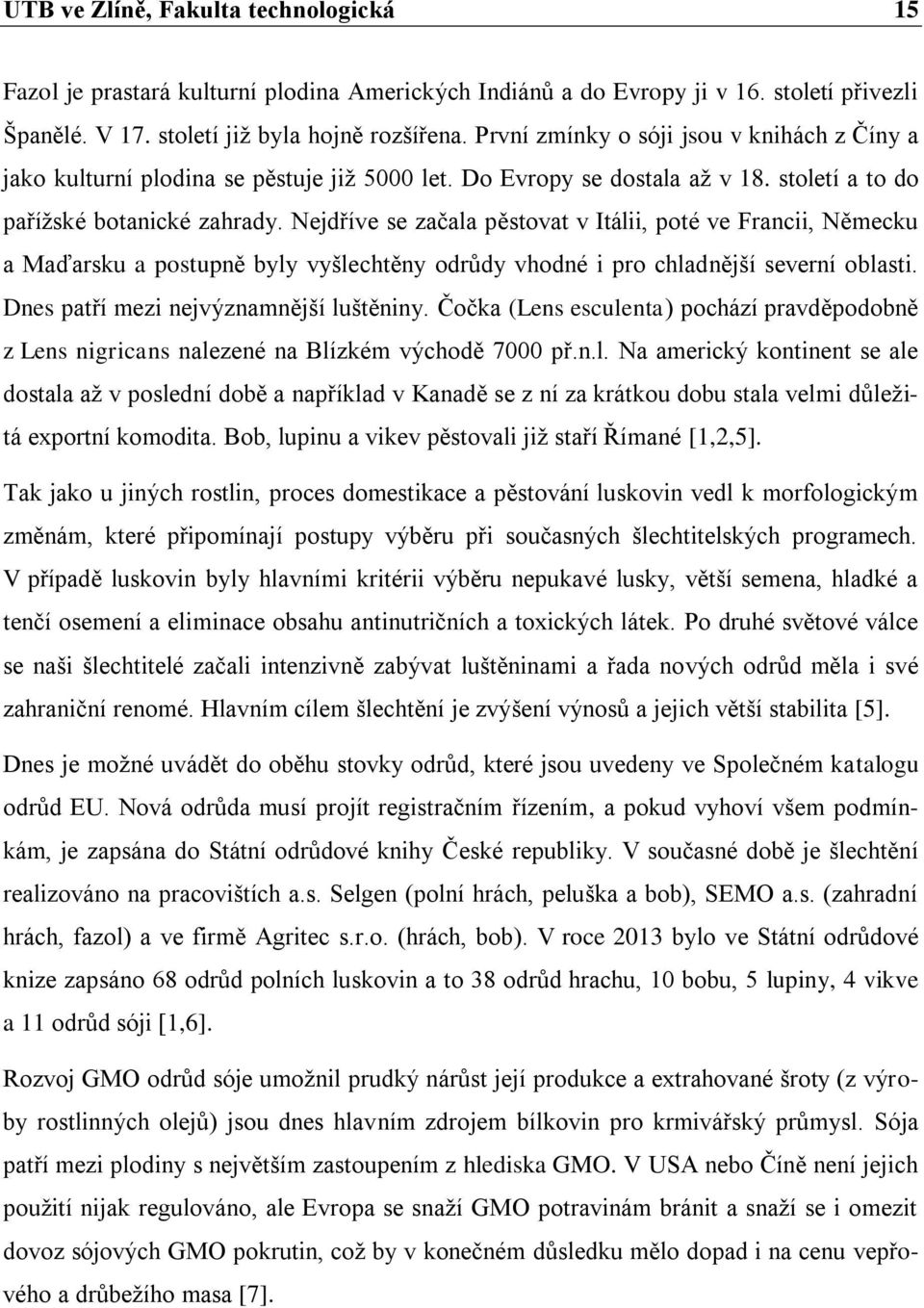 UTB ve Zlíně, Fakulta technologická 15

Fazol je prastará kulturní plodina Amerických Indiánů a do Evropy ji v 16. století přivezli Španělé. V 17. století již byla hojně rozšířena. První zmínky o sóji jsou v knihách z Číny a jako kulturní plodina se pěstuje již 5000 let. Do Evropy se dostala až v 18. století a to do pařížské botanické zahrady. Nejdříve se začala pěstovat v Itálii, poté ve Francii, Německu a Maďarsku a postupně byly vyšlechtěny odrůdy vhodné i pro chladnější severní oblasti. Dnes patří mezi nejvýznamnější luštěniny. Čočka (Lens esculenta) pochází pravděpodobně z Lens nigricans nalezené na Blízkém východě 7000 př.n.l. Na americký kontinent se ale dostala až v poslední době a například v Kanadě se z ní za krátkou dobu stala velmi důležitá exportní komodita. Bob, lupinu a vikev pěstovali již staří Římané [1,2,5].

Tak jako u jiných rostlin, proces domestikace a pěstování luskovin vedl k morfologickým změnám, které připomínají postupy výběru při současných šlechtitelských programech. V případě luskovin byly hlavními kritérii výběru nepukavé lusky, větší semena, hladké a tenčí osemení a eliminace obsahu antinutričních a toxických látek. Po druhé světové válce se naši šlechtitelé začali intenzivně zabývat luštěninami a řada nových odrůd měla i své zahraniční renomé. Hlavním cílem šlechtění je zvýšení výnosů a jejich větší stabilita [5].

Dnes je možné uvádět do oběhu stovky odrůd, které jsou uvedeny ve Společném katalogu odrůd EU. Nová odrůda musí projít registračním řízením, a pokud vyhoví všem podmínkám, je zapsána do Státní odrůdové knihy České republiky. V současné době je šlechtění realizováno na pracovištích a.s. Selgen (polní hrách, peluška a bob), SEMO a.s. (zahradní hrách, fazol) a ve firmě Agritec s.r.o. (hrách, bob). V roce 2013 bylo ve Státní odrůdové knize zapsáno 68 odrůd polních luskovin a to 38 odrůd hrachu, 10 bobu, 5 lupiny, 4 vikve a 11 odrůd sóji [1,6].

Rozvoj GMO odrůd sóje umožnil prudký nárůst její produkce a extrahované šroty (z výroby rostlinných olejů) jsou dnes hlavním zdrojem bílkovin pro krmivářský průmysl. Sója patří mezi plodiny s největším zastoupením z hlediska GMO. V USA nebo Číně není jejich použití nijak regulováno, ale Evropa se snaží GMO potravinám bránit a snaží se i omezit dovoz sójových GMO pokrutin, což by v konečném důsledku mělo dopad i na cenu vepřového a drůbežího masa [7].